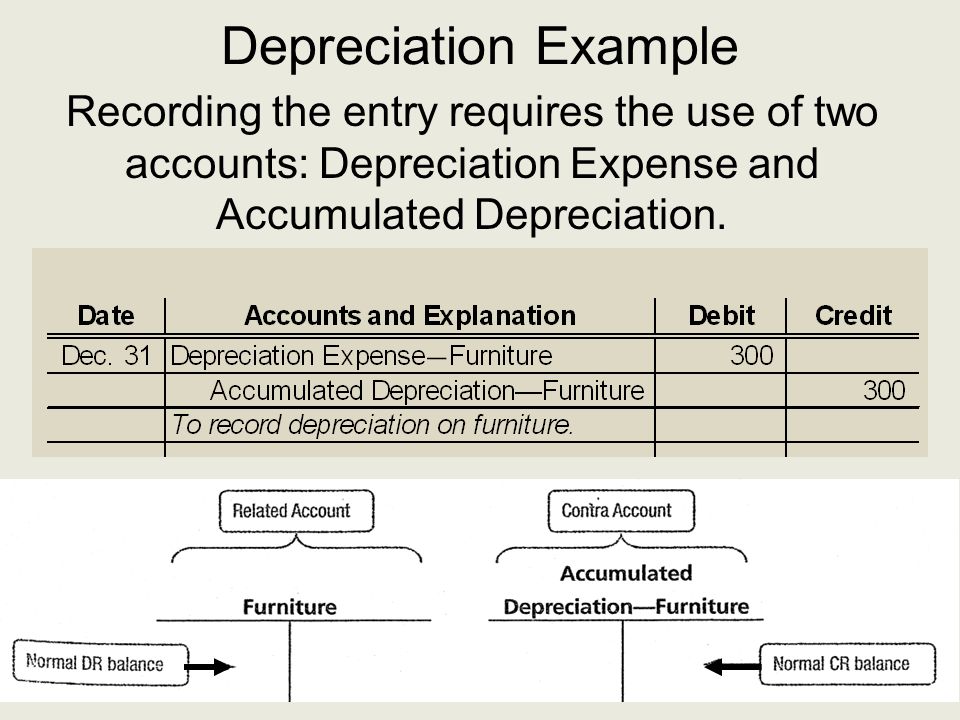 Depreciation Example

Recording the entry requires the use of two accounts: Depreciation Expense and Accumulated Depreciation.

| Date | Accounts and Explanation | Debit | Credit |
|---|---|---|---|
| Dec. 31 | Depreciation Expense—Furniture | 300 | |
| | Accumulated Depreciation—Furniture | | 300 |
| | To record depreciation on furniture. | | |

Related Account

Furniture

Normal DR balance

Contra Account

Accumulated Depreciation—Furniture

Normal CR balance